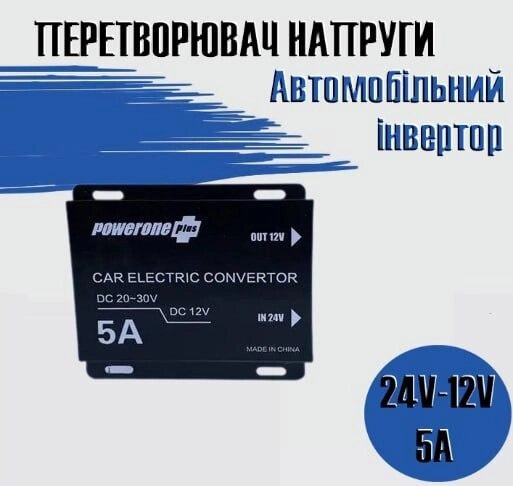 ПЕРЕТВОРЮВАЧ НАПРУГИ

Автомобільний інвертор

powerone plus

OUT 12V

CAR ELECTRIC CONVERTOR

DC 20~30V

DC 12V

5A

IN 24V

MADE IN CHINA

24V-12V
5A